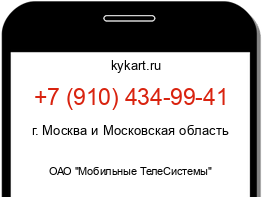 kykart.ru

+7 (910) 434-99-41

г. Москва и Московская область

ОАО "Мобильные ТелеСистемы"